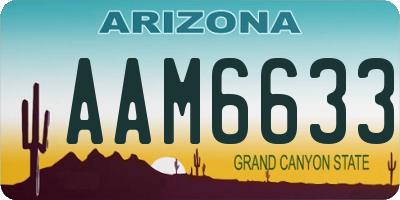 ARIZONA

AAM6633

GRAND CANYON STATE